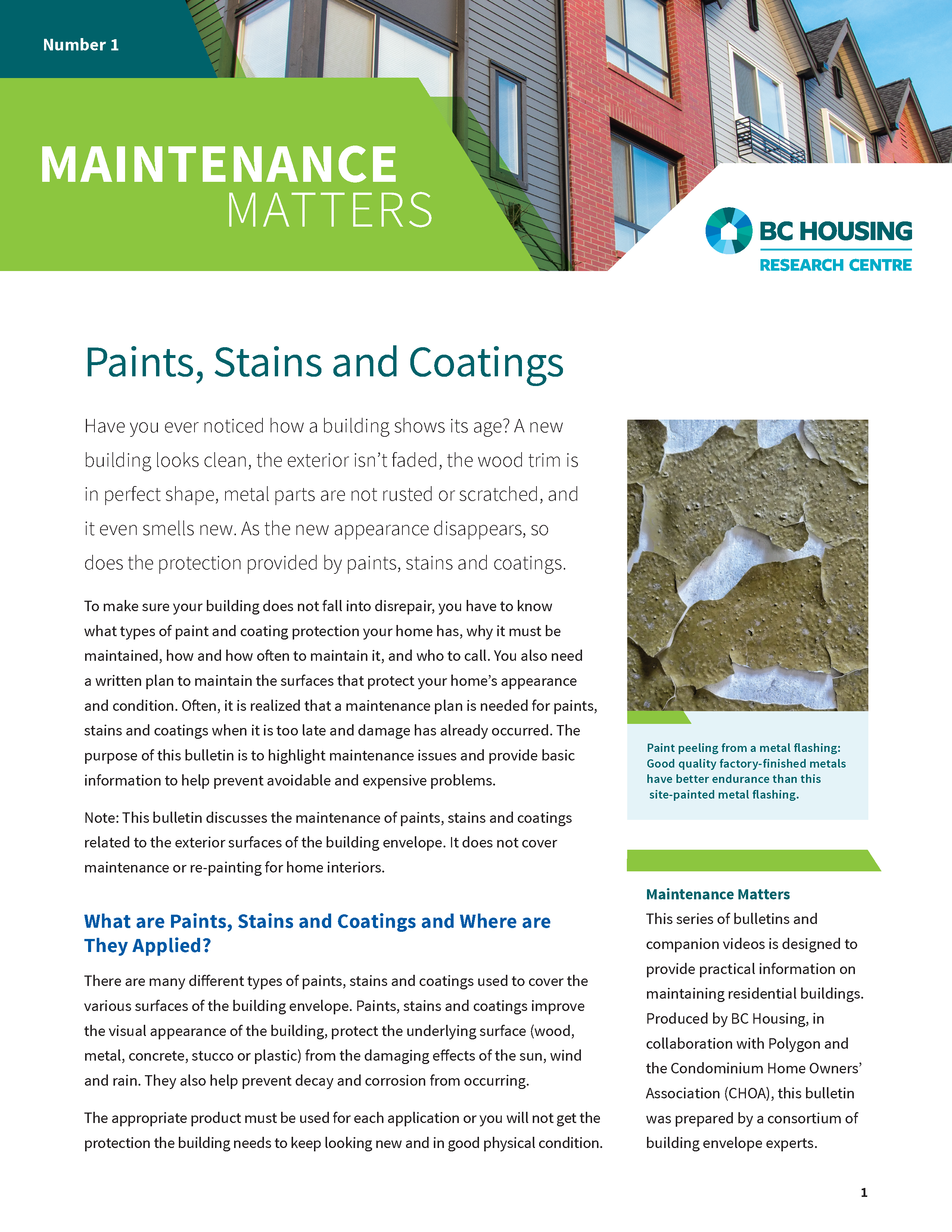 Number 1

MAINTENANCE
MATTERS

BC HOUSING
RESEARCH CENTRE

Paints, Stains and Coatings

Have you ever noticed how a building shows its age? A new building looks clean, the exterior isn't faded, the wood trim is in perfect shape, metal parts are not rusted or scratched, and it even smells new. As the new appearance disappears, so does the protection provided by paints, stains and coatings.

To make sure your building does not fall into disrepair, you have to know what types of paint and coating protection your home has, why it must be maintained, how and how often to maintain it, and who to call. You also need a written plan to maintain the surfaces that protect your home's appearance and condition. Often, it is realized that a maintenance plan is needed for paints, stains and coatings when it is too late and damage has already occurred. The purpose of this bulletin is to highlight maintenance issues and provide basic information to help prevent avoidable and expensive problems.

Note: This bulletin discusses the maintenance of paints, stains and coatings related to the exterior surfaces of the building envelope. It does not cover maintenance or re-painting for home interiors.

What are Paints, Stains and Coatings and Where are They Applied?

There are many different types of paints, stains and coatings used to cover the various surfaces of the building envelope. Paints, stains and coatings improve the visual appearance of the building, protect the underlying surface (wood, metal, concrete, stucco or plastic) from the damaging effects of the sun, wind and rain. They also help prevent decay and corrosion from occurring.

The appropriate product must be used for each application or you will not get the protection the building needs to keep looking new and in good physical condition.

Paint peeling from a metal flashing: Good quality factory-finished metals have better endurance than this site-painted metal flashing.

Maintenance Matters
This series of bulletins and companion videos is designed to provide practical information on maintaining residential buildings. Produced by BC Housing, in collaboration with Polygon and the Condominium Home Owners' Association (CHOA), this bulletin was prepared by a consortium of building envelope experts.

1